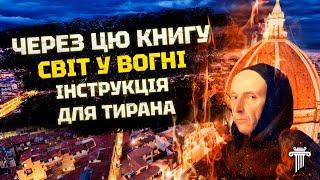 ЧЕРЕЗ ЦЮ КНИГУ
СВІТ У ВОГНІ
ІНСТРУКЦІЯ
ДЛЯ ТИРАНА